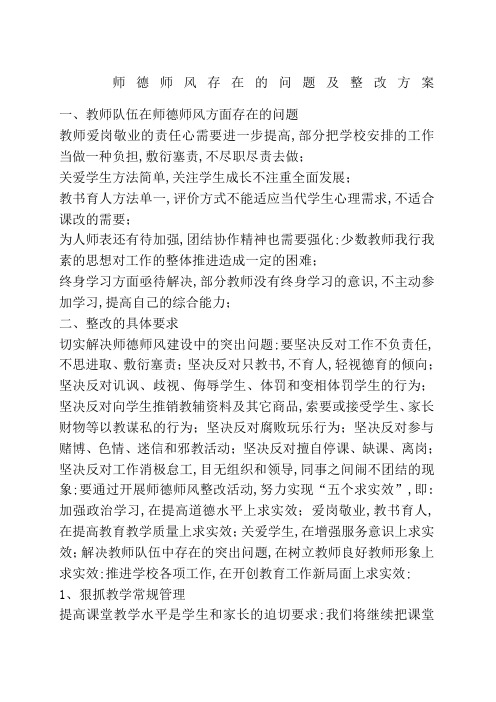 师德师风存在的问题及整改方案

一、教师队伍在师德师风方面存在的问题

教师爱岗敬业的责任心需要进一步提高，部分把学校安排的工作当做一种负担，敷衍塞责，不尽职尽责去做；

关爱学生方法简单，关注学生成长不注重全面发展；

教书育人方法单一，评价方式不能适应当代学生心理需求，不适合课改的需要；

为人师表还有待加强，团结协作精神也需要强化；少数教师我行我素的思想对工作的整体推进造成一定的困难；

终身学习方面亟待解决，部分教师没有终身学习的意识，不主动参加学习，提高自己的综合能力；

二、整改的具体要求

切实解决师德师风建设中的突出问题；要坚决反对工作不负责任，不思进取、敷衍塞责；坚决反对只教书，不育人，轻视德育的倾向；坚决反对讥讽、歧视、侮辱学生、体罚和变相体罚学生的行为；坚决反对向学生推销教辅资料及其它商品，索要或接受学生、家长财物等以教谋私的行为；坚决反对腐败玩乐行为；坚决反对参与赌博、色情、迷信和邪教活动；坚决反对擅自停课、缺课、离岗；坚决反对工作消极怠工，目无组织和领导，同事之间闹不团结的现象；要通过开展师德师风整改活动，努力实现“五个求实效”，即：加强政治学习，在提高道德水平上求实效；爱岗敬业，教书育人，在提高教育教学质量上求实效；关爱学生，在增强服务意识上求实效；解决教师队伍中存在的突出问题，在树立教师良好教师形象上求实效；推进学校各项工作，在开创教育工作新局面上求实效；

1、狠抓教学常规管理

提高课堂教学水平是学生和家长的迫切要求；我们将继续把课堂